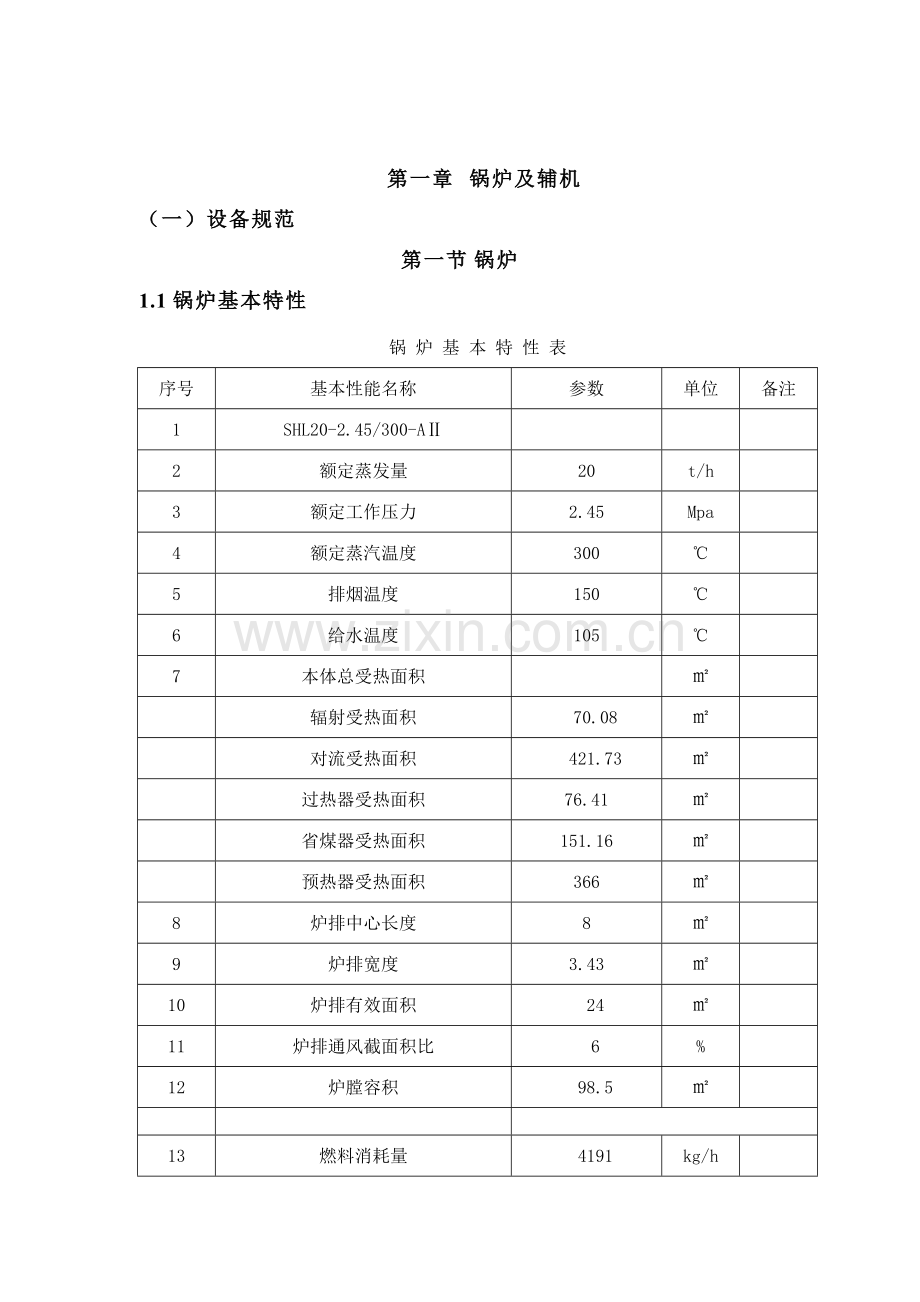 第一章 锅炉及辅机

（一）设备规范

第一节 锅炉

1.1 锅炉基本特性

锅 炉 基 本 特 性 表

| 序号 | 基本性能名称 | 参数 | 单位 | 备注 |
|---|---|---|---|---|
| 1 | SHL20-2.45/300-AⅡ | | | |
| 2 | 额定蒸发量 | 20 | t/h | |
| 3 | 额定工作压力 | 2.45 | Mpa | |
| 4 | 额定蒸汽温度 | 300 | ℃ | |
| 5 | 排烟温度 | 150 | ℃ | |
| 6 | 给水温度 | 105 | ℃ | |
| 7 | 本体总受热面积 | | ㎡ | |
| | 辐射受热面积 | 70.08 | ㎡ | |
| | 对流受热面积 | 421.73 | ㎡ | |
| | 过热器受热面积 | 76.41 | ㎡ | |
| | 省煤器受热面积 | 151.16 | ㎡ | |
| | 预热器受热面积 | 366 | ㎡ | |
| 8 | 炉排中心长度 | 8 | ㎡ | |
| 9 | 炉排宽度 | 3.43 | ㎡ | |
| 10 | 炉排有效面积 | 24 | ㎡ | |
| 11 | 炉排通风截面积比 | 6 | % | |
| 12 | 炉膛容积 | 98.5 | ㎡ | |
| | | | | |
| 13 | 燃料消耗量 | 4191 | kg/h | |

www.zixin.com.cn